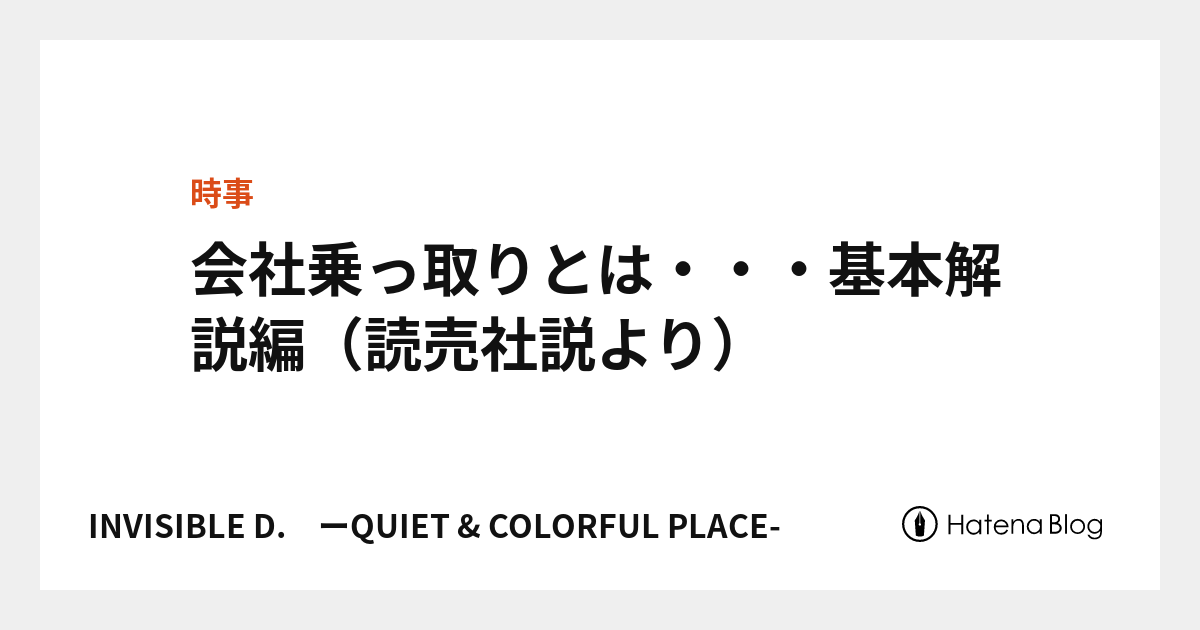 時事

会社乗っ取りとは・・・基本解説編（読売社説より）

INVISIBLE D.　ーQUIET & COLORFUL PLACE-

Hatena Blog